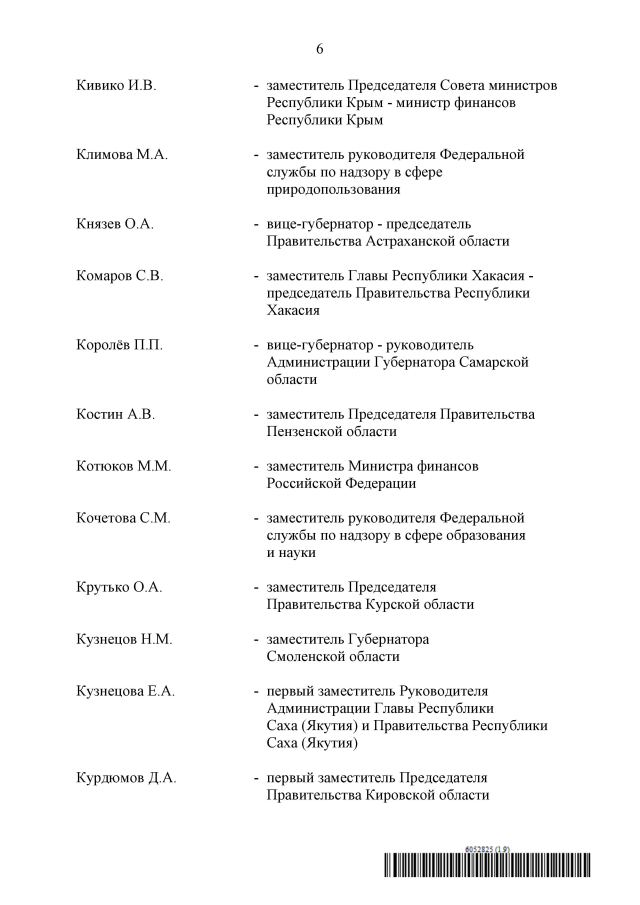 6

Кивико И.В. - заместитель Председателя Совета министров Республики Крым - министр финансов Республики Крым

Климова М.А. - заместитель руководителя Федеральной службы по надзору в сфере природопользования

Князев О.А. - вице-губернатор - председатель Правительства Астраханской области

Комаров С.В. - заместитель Главы Республики Хакасия - председатель Правительства Республики Хакасия

Королёв П.П. - вице-губернатор - руководитель Администрации Губернатора Самарской области

Костин А.В. - заместитель Председателя Правительства Пензенской области

Котюков М.М. - заместитель Министра финансов Российской Федерации

Кочетова С.М. - заместитель руководителя Федеральной службы по надзору в сфере образования и науки

Крутько О.А. - заместитель Председателя Правительства Курской области

Кузнецов Н.М. - заместитель Губернатора Смоленской области

Кузнецова Е.А. - первый заместитель Руководителя Администрации Главы Республики Саха (Якутия) и Правительства Республики Саха (Якутия)

Курдюмов Д.А. - первый заместитель Председателя Правительства Кировской области

6052825 (1.0)